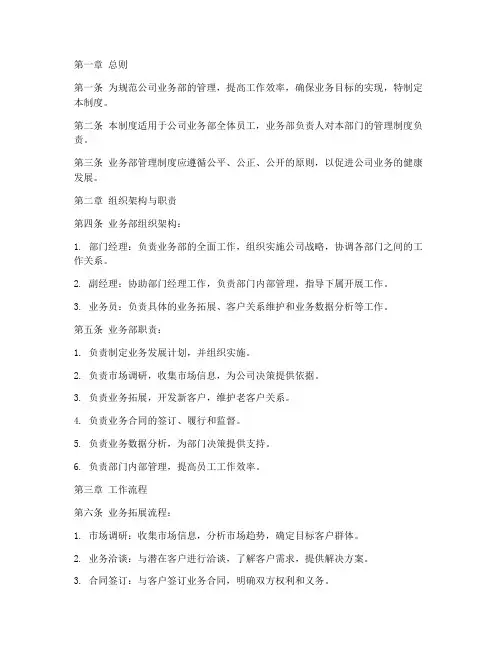 第一章 总则

第一条 为规范公司业务部的管理，提高工作效率，确保业务目标的实现，特制定本制度。

第二条 本制度适用于公司业务部全体员工，业务部负责人对本部门的管理制度负责。

第三条 业务部管理制度应遵循公平、公正、公开的原则，以促进公司业务的健康发展。

第二章 组织架构与职责

第四条 业务部组织架构：

1. 部门经理：负责业务部的全面工作，组织实施公司战略，协调各部门之间的工作关系。

2. 副经理：协助部门经理工作，负责部门内部管理，指导下属开展工作。

3. 业务员：负责具体的业务拓展、客户关系维护和业务数据分析等工作。

第五条 业务部职责：

1. 负责制定业务发展计划，并组织实施。

2. 负责市场调研，收集市场信息，为公司决策提供依据。

3. 负责业务拓展，开发新客户，维护老客户关系。

4. 负责业务合同的签订、履行和监督。

5. 负责业务数据分析，为部门决策提供支持。

6. 负责部门内部管理，提高员工工作效率。

第三章 工作流程

第六条 业务拓展流程：

1. 市场调研：收集市场信息，分析市场趋势，确定目标客户群体。

2. 业务洽谈：与潜在客户进行洽谈，了解客户需求，提供解决方案。

3. 合同签订：与客户签订业务合同，明确双方权利和义务。